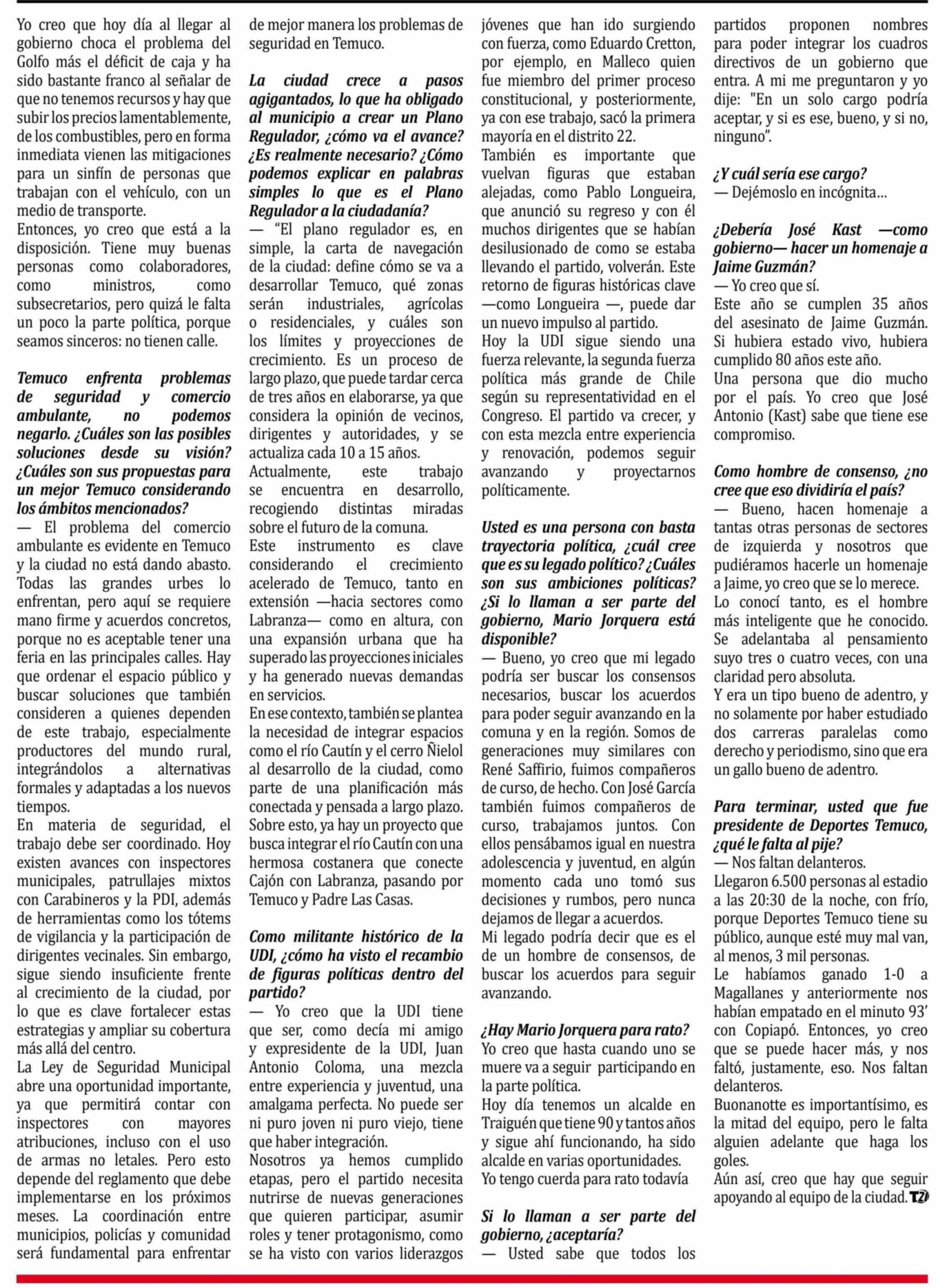 Yo creo que hoy día al llegar al gobierno choca el problema del Golfo más el déficit de caja y ha sido bastante franco al señalar de que no tenemos recursos y hay que subir los precios lamentablemente, de los combustibles, pero en forma inmediata vienen las mitigaciones para un sinfín de personas que trabajan con el vehículo, con un medio de transporte.
Entonces, yo creo que está a la disposición. Tiene muy buenas personas como colaboradores, como ministros, como subsecretarios, pero quizá le falta un poco la parte política, porque seamos sinceros: no tienen calle.

Temuco enfrenta problemas de seguridad y comercio ambulante, no podemos negarlo. ¿Cuáles son las posibles soluciones desde su visión? ¿Cuáles son sus propuestas para un mejor Temuco considerando los ámbitos mencionados?
— El problema del comercio ambulante es evidente en Temuco y la ciudad no está dando abasto. Todas las grandes urbes lo enfrentan, pero aquí se requiere mano firme y acuerdos concretos, porque no es aceptable tener una feria en las principales calles. Hay que ordenar el espacio público y buscar soluciones que también consideren a quienes dependen de este trabajo, especialmente productores del mundo rural, integrándolos a alternativas formales y adaptadas a los nuevos tiempos.
En materia de seguridad, el trabajo debe ser coordinado. Hoy existen avances con inspectores municipales, patrullajes mixtos con Carabineros y la PDI, además de herramientas como los tótems de vigilancia y la participación de dirigentes vecinales. Sin embargo, sigue siendo insuficiente frente al crecimiento de la ciudad, por lo que es clave fortalecer estas estrategias y ampliar su cobertura más allá del centro.
La Ley de Seguridad Municipal abre una oportunidad importante, ya que permitirá contar con inspectores con mayores atribuciones, incluso con el uso de armas no letales. Pero esto depende del reglamento que debe implementarse en los próximos meses. La coordinación entre municipios, policías y comunidad será fundamental para enfrentar de mejor manera los problemas de seguridad en Temuco.

La ciudad crece a pasos agigantados, lo que ha obligado al municipio a crear un Plano Regulador, ¿cómo va el avance? ¿Es realmente necesario? ¿Cómo podemos explicar en palabras simples lo que es el Plano Regulador a la ciudadanía?
— "El plano regulador es, en simple, la carta de navegación de la ciudad: define cómo se va a desarrollar Temuco, qué zonas serán industriales, agrícolas o residenciales, y cuáles son los límites y proyecciones de crecimiento. Es un proceso de largo plazo, que puede tardar cerca de tres años en elaborarse, ya que considera la opinión de vecinos, dirigentes y autoridades, y se actualiza cada 10 a 15 años.
Actualmente, este trabajo se encuentra en desarrollo, recogiendo distintas miradas sobre el futuro de la comuna.
Este instrumento es clave considerando el crecimiento acelerado de Temuco, tanto en extensión —hacia sectores como Labranza— como en altura, con una expansión urbana que ha superado las proyecciones iniciales y ha generado nuevas demandas en servicios.
En ese contexto, también se plantea la necesidad de integrar espacios como el río Cautín y el cerro Ñielol al desarrollo de la ciudad, como parte de una planificación más conectada y pensada a largo plazo.
Sobre esto, ya hay un proyecto que busca integrar el río Cautín con una hermosa costanera que conecte Cajón con Labranza, pasando por Temuco y Padre Las Casas.

Como militante histórico de la UDI, ¿cómo ha visto el recambio de figuras políticas dentro del partido?
— Yo creo que la UDI tiene que ser, como decía mi amigo y expresidente de la UDI, Juan Antonio Coloma, una mezcla entre experiencia y juventud, una amalgama perfecta. No puede ser ni puro joven ni puro viejo, tiene que haber integración.
Nosotros ya hemos cumplido etapas, pero el partido necesita nutrirse de nuevas generaciones que quieren participar, asumir roles y tener protagonismo, como se ha visto con varios liderazgos jóvenes que han ido surgiendo con fuerza, como Eduardo Cretton, por ejemplo, en Malleco quien fue miembro del primer proceso constitucional, y posteriormente, ya con ese trabajo, sacó la primera mayoría en el distrito 22.
También es importante que vuelvan figuras que estaban alejadas, como Pablo Longueira, que anunció su regreso y con él muchos dirigentes que se habían desilusionado de como se estaba llevando el partido, volverán. Este retorno de figuras históricas clave —como Longueira —, puede dar un nuevo impulso al partido.
Hoy la UDI sigue siendo una fuerza relevante, la segunda fuerza política más grande de Chile según su representatividad en el Congreso. El partido va crecer, y con esta mezcla entre experiencia y renovación, podemos seguir avanzando y proyectarnos políticamente.

Usted es una persona con basta trayectoria política, ¿cuál cree que es su legado político? ¿Cuáles son sus ambiciones políticas? ¿Si lo llaman a ser parte del gobierno, Mario Jorquera está disponible?
— Bueno, yo creo que mi legado podría ser buscar los consensos necesarios, buscar los acuerdos para poder seguir avanzando en la comuna y en la región. Somos de generaciones muy similares con René Saffirio, fuimos compañeros de curso, de hecho. Con José García también fuimos compañeros de curso, trabajamos juntos. Con ellos pensábamos igual en nuestra adolescencia y juventud, en algún momento cada uno tomó sus decisiones y rumbos, pero nunca dejamos de llegar a acuerdos.
Mi legado podría decir que es el de un hombre de consensos, de buscar los acuerdos para seguir avanzando.

¿Hay Mario Jorquera para rato?
Yo creo que hasta cuando uno se muere va a seguir participando en la parte política.
Hoy día tenemos un alcalde en Traiguén que tiene 90 y tantos años y sigue ahí funcionando, ha sido alcalde en varias oportunidades.
Yo tengo cuerda para rato todavía

Si lo llaman a ser parte del gobierno, ¿aceptaría?
— Usted sabe que todos los partidos proponen nombres para poder integrar los cuadros directivos de un gobierno que entra. A mi me preguntaron y yo dije: "En un solo cargo podría aceptar, y si es ese, bueno, y si no, ninguno".

¿Y cuál sería ese cargo?
— Dejémoslo en incógnita...

¿Debería José Kast —como gobierno— hacer un homenaje a Jaime Guzmán?
— Yo creo que sí.
Este año se cumplen 35 años del asesinato de Jaime Guzmán. Si hubiera estado vivo, hubiera cumplido 80 años este año.
Una persona que dio mucho por el país. Yo creo que José Antonio (Kast) sabe que tiene ese compromiso.

Como hombre de consenso, ¿no cree que eso dividiría el país?
— Bueno, hacen homenaje a tantas otras personas de sectores de izquierda y nosotros que pudiéramos hacerle un homenaje a Jaime, yo creo que se lo merece.
Lo conocí tanto, es el hombre más inteligente que he conocido. Se adelantaba al pensamiento suyo tres o cuatro veces, con una claridad pero absoluta.
Y era un tipo bueno de adentro, y no solamente por haber estudiado dos carreras paralelas como derecho y periodismo, sino que era un gallo bueno de adentro.

Para terminar, usted que fue presidente de Deportes Temuco, ¿qué le falta al pije?
— Nos faltan delanteros.
Llegaron 6.500 personas al estadio a las 20:30 de la noche, con frío, porque Deportes Temuco tiene su público, aunque esté muy mal van, al menos, 3 mil personas.
Le habíamos ganado 1-0 a Magallanes y anteriormente nos habían empatado en el minuto 93' con Copiapó. Entonces, yo creo que se puede hacer más, y nos faltó, justamente, eso. Nos faltan delanteros.
Buonanotte es importantísimo, es la mitad del equipo, pero le falta alguien adelante que haga los goles.
Aún así, creo que hay que seguir apoyando al equipo de la ciudad. T2